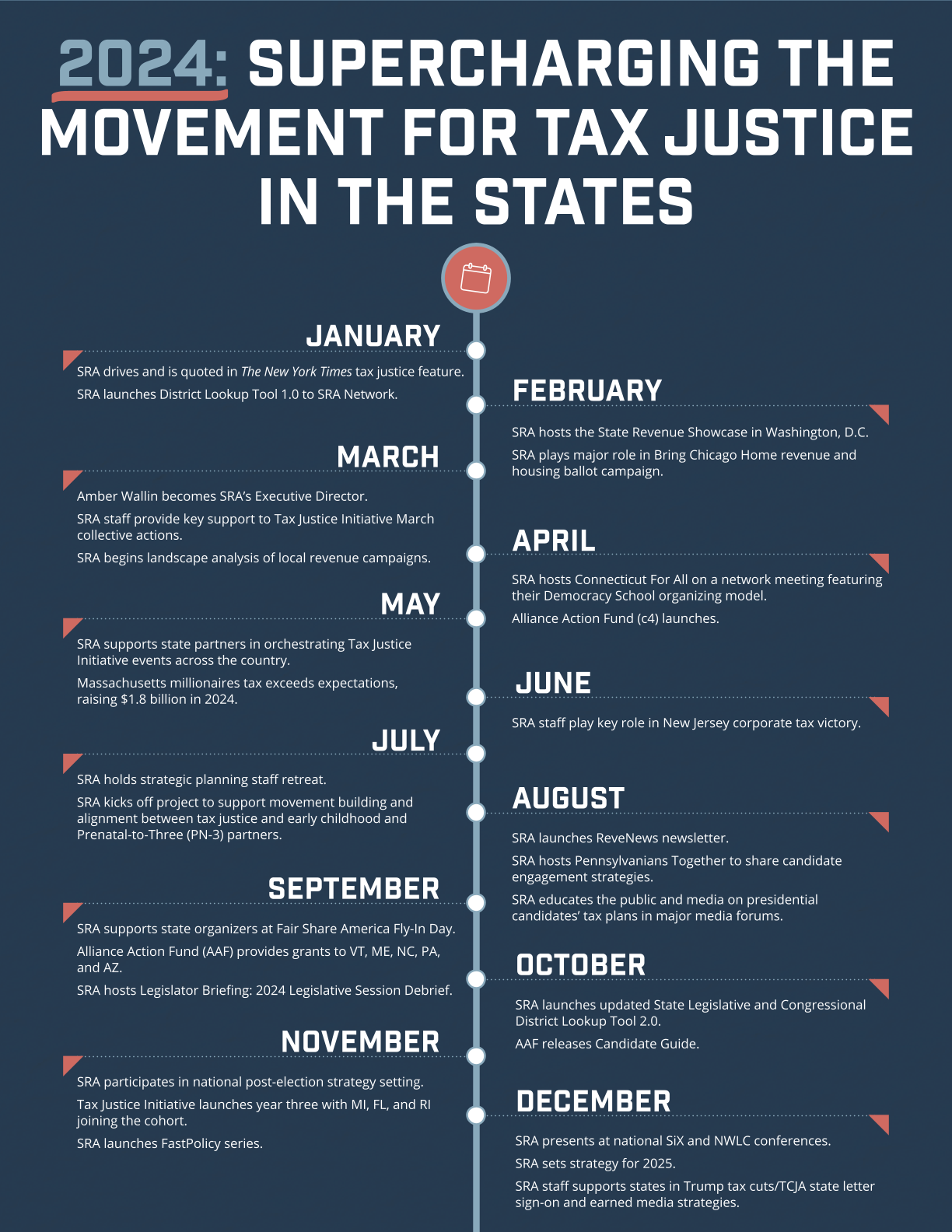 2024: SUPERCHARGING THE MOVEMENT FOR TAX JUSTICE IN THE STATES

JANUARY

SRA drives and is quoted in The New York Times tax justice feature.

SRA launches District Lookup Tool 1.0 to SRA Network.

FEBRUARY

SRA hosts the State Revenue Showcase in Washington, D.C.

SRA plays major role in Bring Chicago Home revenue and housing ballot campaign.

MARCH

Amber Wallin becomes SRA's Executive Director.

SRA staff provide key support to Tax Justice Initiative March collective actions.

SRA begins landscape analysis of local revenue campaigns.

APRIL

SRA hosts Connecticut For All on a network meeting featuring their Democracy School organizing model.

Alliance Action Fund (c4) launches.

MAY

SRA supports state partners in orchestrating Tax Justice Initiative events across the country.

Massachusetts millionaires tax exceeds expectations, raising $1.8 billion in 2024.

JUNE

SRA staff play key role in New Jersey corporate tax victory.

JULY

SRA holds strategic planning staff retreat.

SRA kicks off project to support movement building and alignment between tax justice and early childhood and Prenatal-to-Three (PN-3) partners.

AUGUST

SRA launches ReveNews newsletter.

SRA hosts Pennsylvanians Together to share candidate engagement strategies.

SRA educates the public and media on presidential candidates' tax plans in major media forums.

SEPTEMBER

SRA supports state organizers at Fair Share America Fly-In Day.

Alliance Action Fund (AAF) provides grants to VT, ME, NC, PA, and AZ.

SRA hosts Legislator Briefing: 2024 Legislative Session Debrief.

OCTOBER

SRA launches updated State Legislative and Congressional District Lookup Tool 2.0.

AAF releases Candidate Guide.

NOVEMBER

SRA participates in national post-election strategy setting.

Tax Justice Initiative launches year three with MI, FL, and RI joining the cohort.

SRA launches FastPolicy series.

DECEMBER

SRA presents at national SiX and NWLC conferences.

SRA sets strategy for 2025.

SRA staff supports states in Trump tax cuts/TCJA state letter sign-on and earned media strategies.